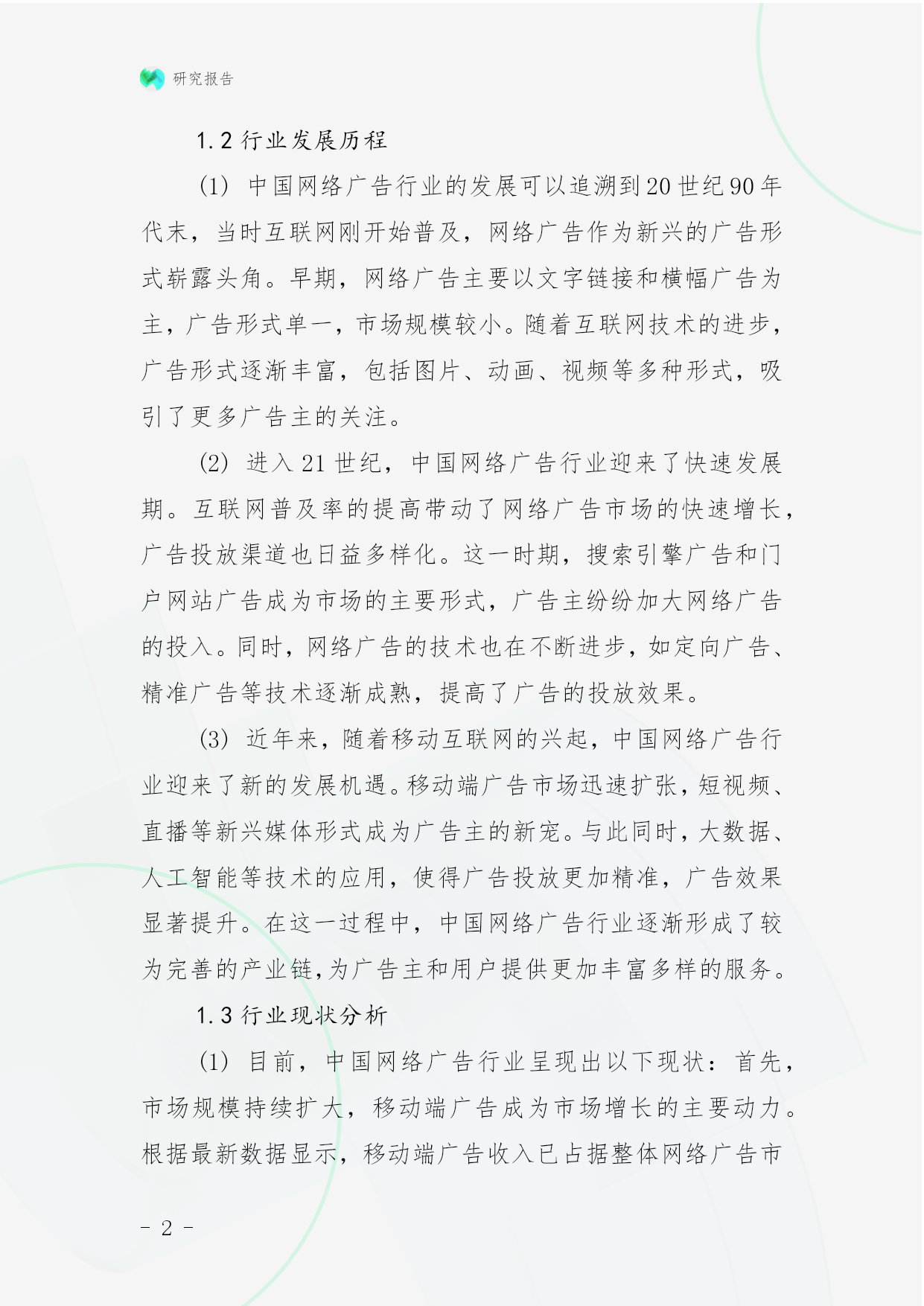 研究报告

1.2 行业发展历程

(1) 中国网络广告行业的发展可以追溯到20世纪90年代末，当时互联网刚开始普及，网络广告作为新兴的广告形式崭露头角。早期，网络广告主要以文字链接和横幅广告为主，广告形式单一，市场规模较小。随着互联网技术的进步，广告形式逐渐丰富，包括图片、动画、视频等多种形式，吸引了更多广告主的关注。

(2) 进入21世纪，中国网络广告行业迎来了快速发展期。互联网普及率的提高带动了网络广告市场的快速增长，广告投放渠道也日益多样化。这一时期，搜索引擎广告和门户网站广告成为市场的主要形式，广告主纷纷加大网络广告的投入。同时，网络广告的技术也在不断进步，如定向广告、精准广告等技术逐渐成熟，提高了广告的投放效果。

(3) 近年来，随着移动互联网的兴起，中国网络广告行业迎来了新的发展机遇。移动端广告市场迅速扩张，短视频、直播等新兴媒体形式成为广告主的新宠。与此同时，大数据、人工智能等技术的应用，使得广告投放更加精准，广告效果显著提升。在这一过程中，中国网络广告行业逐渐形成了较为完善的产业链，为广告主和用户提供更加丰富多样的服务。

1.3 行业现状分析

(1) 目前，中国网络广告行业呈现出以下现状：首先，市场规模持续扩大，移动端广告成为市场增长的主要动力。根据最新数据显示，移动端广告收入已占据整体网络广告市

- 2 -